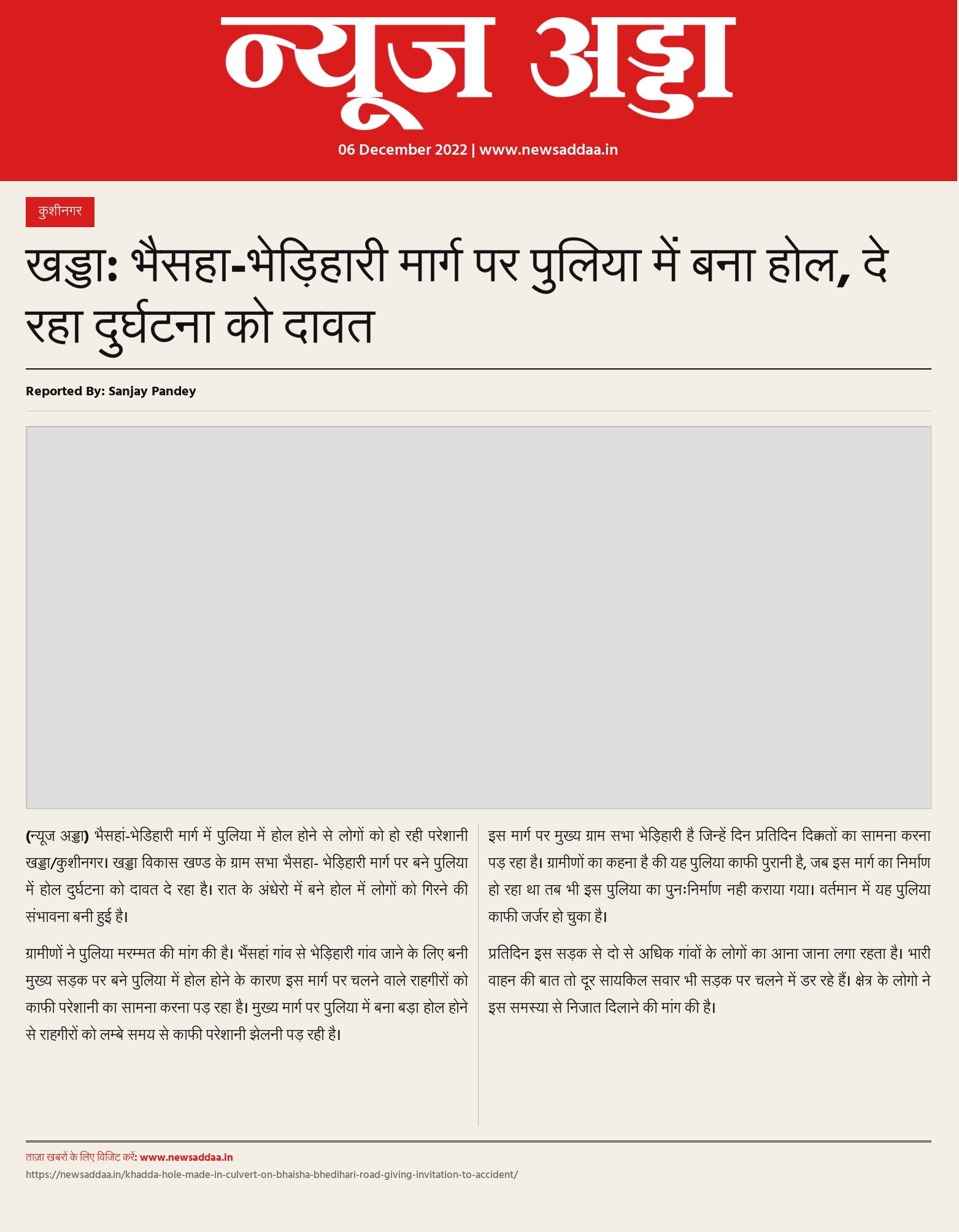 न्यूज अड्डा

06 December 2022 | www.newsaddaa.in

कुशीनगर

खड्डा: भैसहा-भेड़िहारी मार्ग पर पुलिया में बना होल, दे रहा दुर्घटना को दावत

Reported By: Sanjay Pandey

(न्यूज अड्डा) भैसहां-भेडिहारी मार्ग में पुलिया में होल होने से लोगों को हो रही परेशानी खड्डा/कुशीनगर। खड्डा विकास खण्ड के ग्राम सभा भैसहा- भेड़िहारी मार्ग पर बने पुलिया में होल दुर्घटना को दावत दे रहा है। रात के अंधेरो में बने होल में लोगों को गिरने की संभावना बनी हुई है।

ग्रामीणों ने पुलिया मरम्मत की मांग की है। भैंसहां गांव से भेड़िहारी गांव जाने के लिए बनी मुख्य सड़क पर बने पुलिया में होल होने के कारण इस मार्ग पर चलने वाले राहगीरों को काफी परेशानी का सामना करना पड़ रहा है। मुख्य मार्ग पर पुलिया में बना बड़ा होल होने से राहगीरों को लम्बे समय से काफी परेशानी झेलनी पड़ रही है।

इस मार्ग पर मुख्य ग्राम सभा भेड़िहारी है जिन्हें दिन प्रतिदिन दिक्कतों का सामना करना पड़ रहा है। ग्रामीणों का कहना है की यह पुलिया काफी पुरानी है, जब इस मार्ग का निर्माण हो रहा था तब भी इस पुलिया का पुनःनिर्माण नही कराया गया। वर्तमान में यह पुलिया काफी जर्जर हो चुका है।

प्रतिदिन इस सड़क से दो से अधिक गांवों के लोगों का आना जाना लगा रहता है। भारी वाहन की बात तो दूर सायकिल सवार भी सड़क पर चलने में डर रहे हैं। क्षेत्र के लोगो ने इस समस्या से निजात दिलाने की मांग की है।

ताज़ा खबरों के लिए विजिट करें: www.newsaddaa.in
https://newsaddaa.in/khadda-hole-made-in-culvert-on-bhaisha-bhedihari-road-giving-invitation-to-accident/